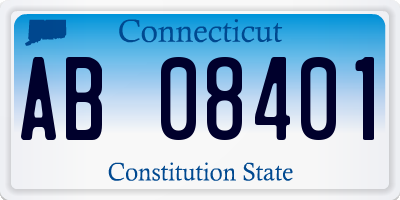 Connecticut

AB 08401

Constitution State